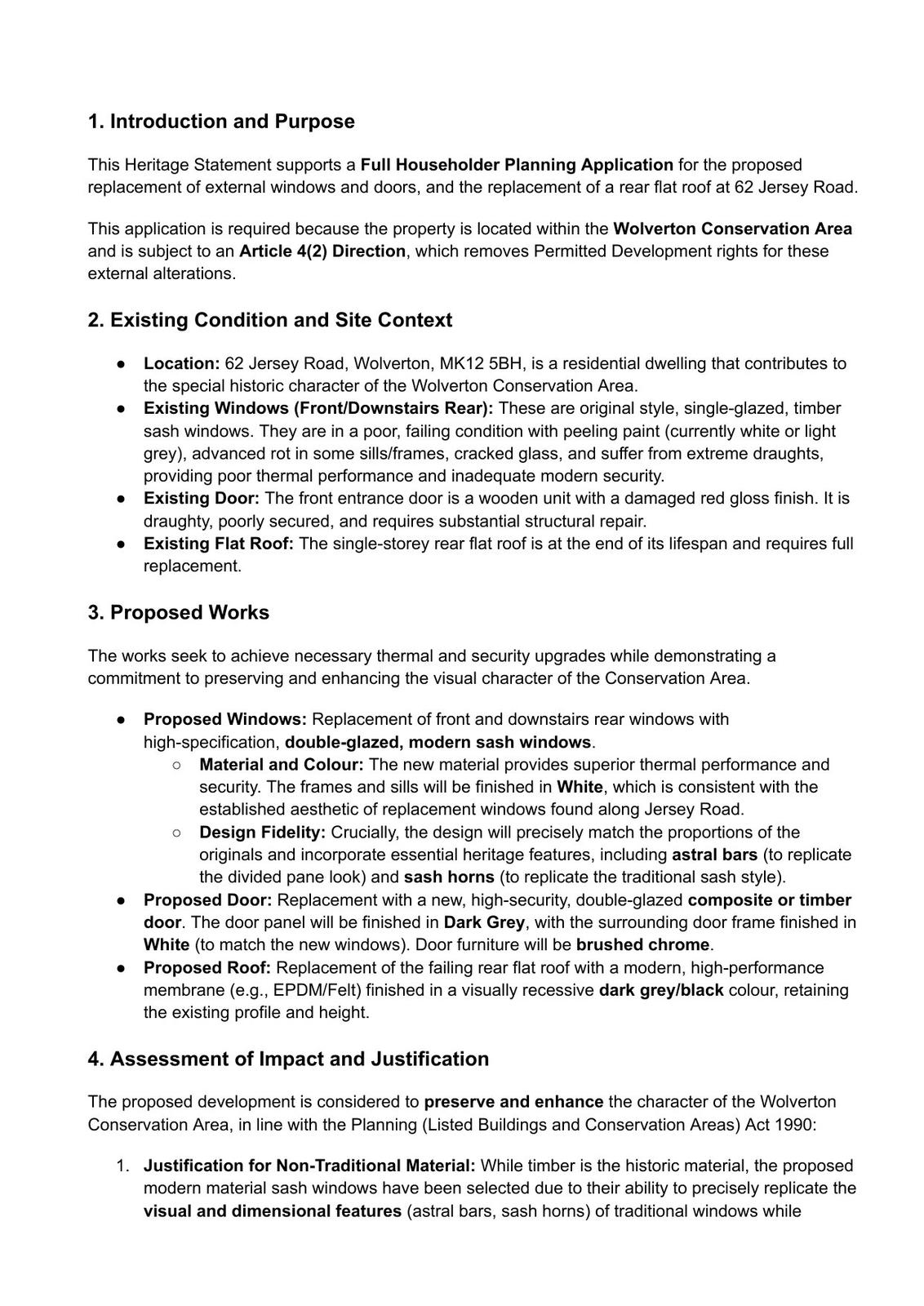 1. Introduction and Purpose

This Heritage Statement supports a Full Householder Planning Application for the proposed replacement of external windows and doors, and the replacement of a rear flat roof at 62 Jersey Road.

This application is required because the property is located within the Wolverton Conservation Area and is subject to an Article 4(2) Direction, which removes Permitted Development rights for these external alterations.

2. Existing Condition and Site Context

● Location: 62 Jersey Road, Wolverton, MK12 5BH, is a residential dwelling that contributes to the special historic character of the Wolverton Conservation Area.
● Existing Windows (Front/Downstairs Rear): These are original style, single-glazed, timber sash windows. They are in a poor, failing condition with peeling paint (currently white or light grey), advanced rot in some sills/frames, cracked glass, and suffer from extreme draughts, providing poor thermal performance and inadequate modern security.
● Existing Door: The front entrance door is a wooden unit with a damaged red gloss finish. It is draughty, poorly secured, and requires substantial structural repair.
● Existing Flat Roof: The single-storey rear flat roof is at the end of its lifespan and requires full replacement.

3. Proposed Works

The works seek to achieve necessary thermal and security upgrades while demonstrating a commitment to preserving and enhancing the visual character of the Conservation Area.

● Proposed Windows: Replacement of front and downstairs rear windows with high-specification, double-glazed, modern sash windows.
○ Material and Colour: The new material provides superior thermal performance and security. The frames and sills will be finished in White, which is consistent with the established aesthetic of replacement windows found along Jersey Road.
○ Design Fidelity: Crucially, the design will precisely match the proportions of the originals and incorporate essential heritage features, including astral bars (to replicate the divided pane look) and sash horns (to replicate the traditional sash style).
● Proposed Door: Replacement with a new, high-security, double-glazed composite or timber door. The door panel will be finished in Dark Grey, with the surrounding door frame finished in White (to match the new windows). Door furniture will be brushed chrome.
● Proposed Roof: Replacement of the failing rear flat roof with a modern, high-performance membrane (e.g., EPDM/Felt) finished in a visually recessive dark grey/black colour, retaining the existing profile and height.

4. Assessment of Impact and Justification

The proposed development is considered to preserve and enhance the character of the Wolverton Conservation Area, in line with the Planning (Listed Buildings and Conservation Areas) Act 1990:

1. Justification for Non-Traditional Material: While timber is the historic material, the proposed modern material sash windows have been selected due to their ability to precisely replicate the visual and dimensional features (astral bars, sash horns) of traditional windows while